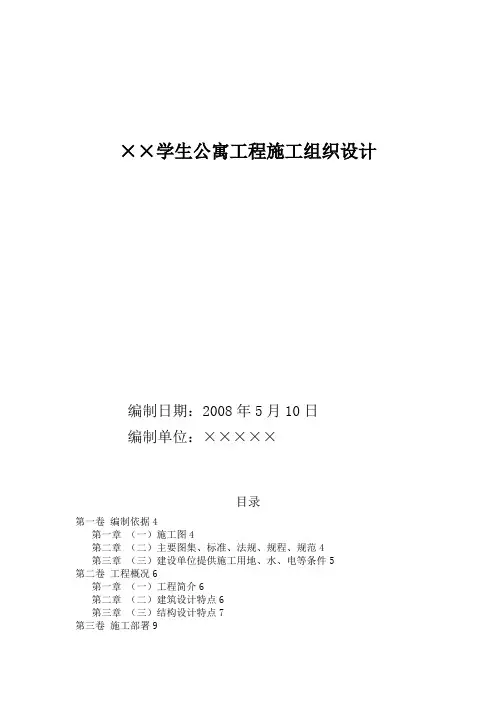 ××学生公寓工程施工组织设计

编制日期：2008 年 5 月 10 日

编制单位：×××××

目录

第一卷 编制依据 4

第一章 （一）施工图 4

第二章 （二）主要图集、标准、法规、规程、规范 4

第三章 （三）建设单位提供施工用地、水、电等条件 5

第二卷 工程概况 6

第一章 （一）工程简介 6

第二章 （二）建筑设计特点 6

第三章 （三）结构设计特点 7

第三卷 施工部署 9